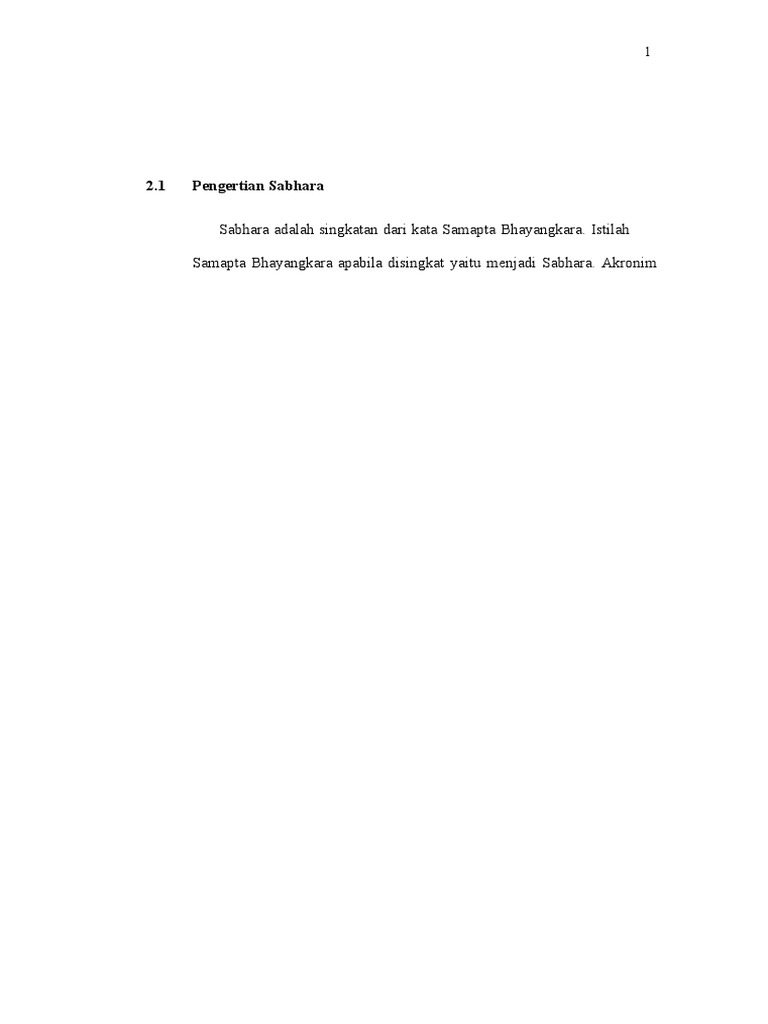 1

2.1 Pengertian Sabhara

Sabhara adalah singkatan dari kata Samapta Bhayangkara. Istilah Samapta Bhayangkara apabila disingkat yaitu menjadi Sabhara. Akronim